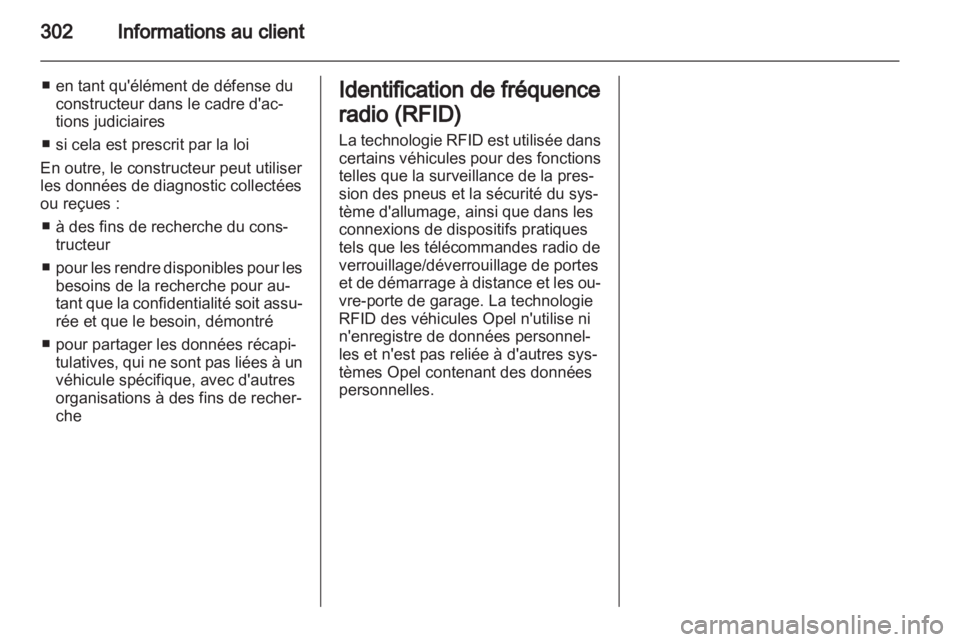 302 Informations au client

■ en tant qu'élément de défense du constructeur dans le cadre d'actions judiciaires
■ si cela est prescrit par la loi

En outre, le constructeur peut utiliser les données de diagnostic collectées ou reçues :
■ à des fins de recherche du constructeur
■ pour les rendre disponibles pour les besoins de la recherche pour autant que la confidentialité soit assurée et que le besoin, démontré
■ pour partager les données récapitulatives, qui ne sont pas liées à un véhicule spécifique, avec d'autres organisations à des fins de recherche

Identification de fréquence radio (RFID)

La technologie RFID est utilisée dans certains véhicules pour des fonctions telles que la surveillance de la pression des pneus et la sécurité du système d'allumage, ainsi que dans les connexions de dispositifs pratiques tels que les télécommandes radio de verrouillage/déverrouillage de portes et de démarrage à distance et les ouvre-porte de garage. La technologie RFID des véhicules Opel n'utilise ni n'enregistre de données personnelles et n'est pas reliée à d'autres systèmes Opel contenant des données personnelles.

carmanualsonline.info